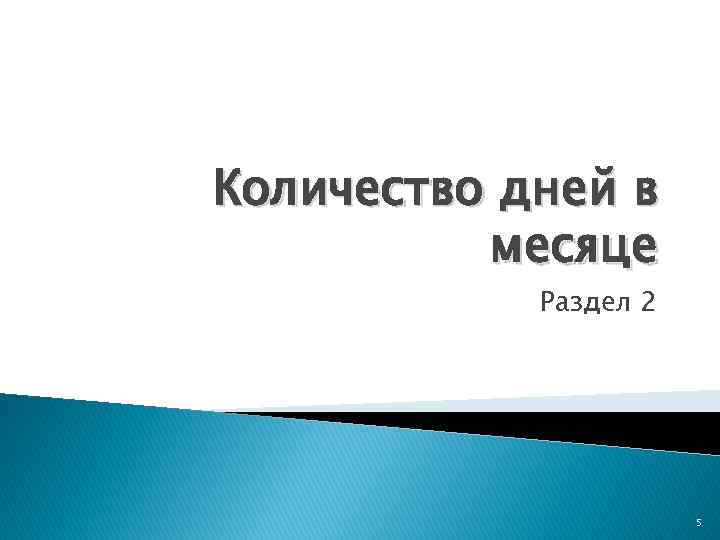 Количество дней в месяце

Раздел 2

5